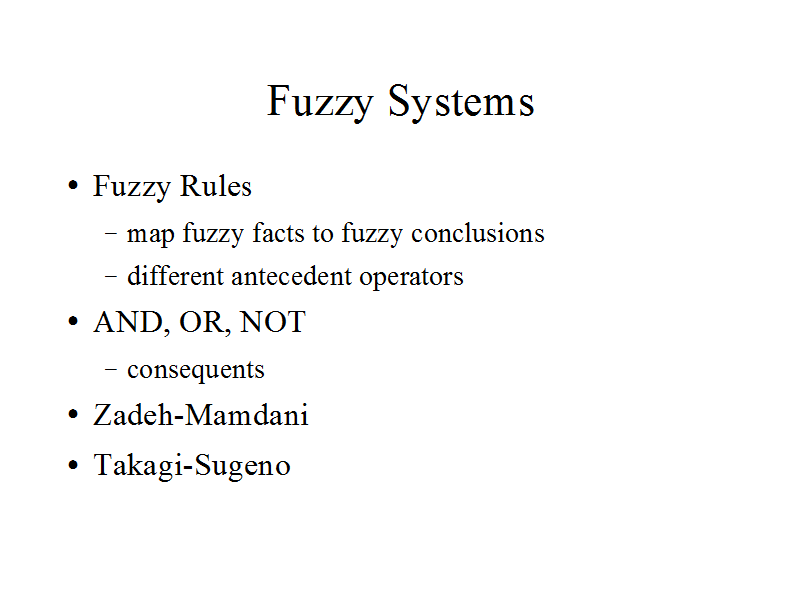 Fuzzy Systems

• Fuzzy Rules
- map fuzzy facts to fuzzy conclusions
- different antecedent operators
• AND, OR, NOT
- consequents
• Zadeh-Mamdani
• Takagi-Sugeno